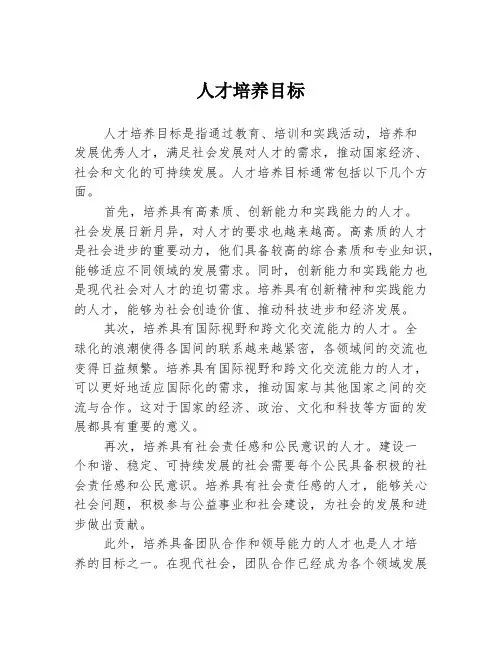 人才培养目标

人才培养目标是指通过教育、培训和实践活动，培养和发展优秀人才，满足社会发展对人才的需求，推动国家经济、社会和文化的可持续发展。人才培养目标通常包括以下几个方面。

首先，培养具有高素质、创新能力和实践能力的人才。社会发展日新月异，对人才的要求也越来越高。高素质的人才是社会进步的重要动力，他们具备较高的综合素质和专业知识，能够适应不同领域的发展需求。同时，创新能力和实践能力也是现代社会对人才的迫切需求。培养具有创新精神和实践能力的人才，能够为社会创造价值、推动科技进步和经济发展。

其次，培养具有国际视野和跨文化交流能力的人才。全球化的浪潮使得各国间的联系越来越紧密，各领域间的交流也变得日益频繁。培养具有国际视野和跨文化交流能力的人才，可以更好地适应国际化的需求，推动国家与其他国家之间的交流与合作。这对于国家的经济、政治、文化和科技等方面的发展都具有重要的意义。

再次，培养具有社会责任感和公民意识的人才。建设一个和谐、稳定、可持续发展的社会需要每个公民具备积极的社会责任感和公民意识。培养具有社会责任感的人才，能够关心社会问题，积极参与公益事业和社会建设，为社会的发展和进步做出贡献。

此外，培养具备团队合作和领导能力的人才也是人才培养的目标之一。在现代社会，团队合作已经成为各个领域发展